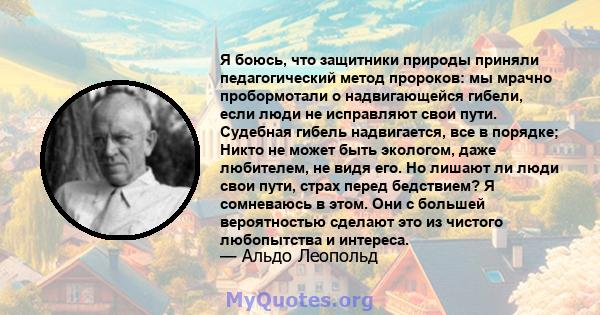 Я боюсь, что защитники природы приняли педагогический метод пророков: мы мрачно пробормотали о надвигающейся гибели, если люди не исправляют свои пути. Судебная гибель надвигается, все в порядке; Никто не может быть экологом, даже любителем, не видя его. Но лишают ли люди свои пути, страх перед бедствием? Я сомневаюсь в этом. Они с большей вероятностью сделают это из чистого любопытства и интереса.
— Альдо Леопольд

MyQuotes.org